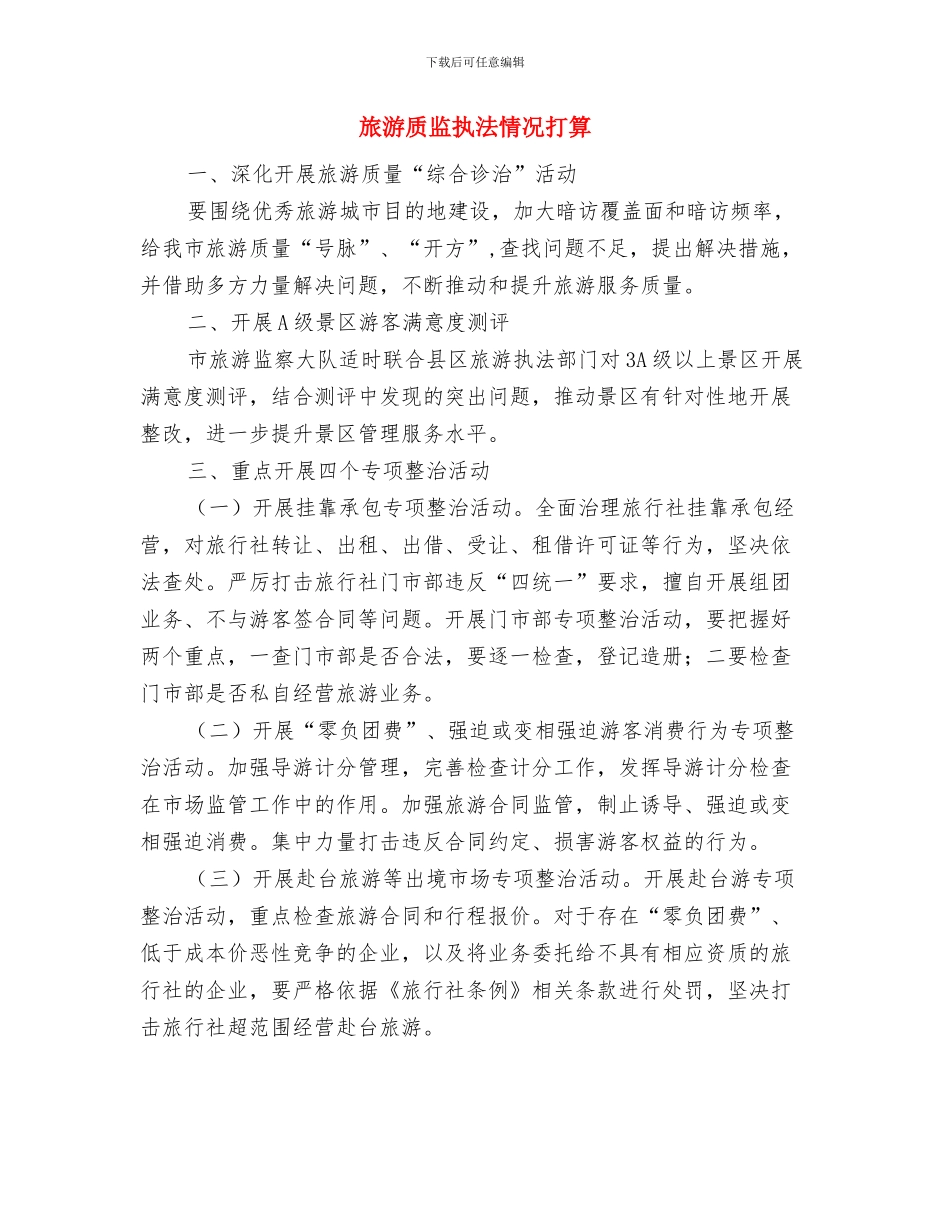 下载后可任意编辑

旅游质监执法情况打算

一、深化开展旅游质量“综合诊治”活动

要围绕优秀旅游城市目的地建设，加大暗访覆盖面和暗访频率，给我市旅游质量“号脉”、“开方”，查找问题不足，提出解决措施，并借助多方力量解决问题，不断推动和提升旅游服务质量。

二、开展A级景区游客满意度测评

市旅游监察大队适时联合县区旅游执法部门对3A级以上景区开展满意度测评，结合测评中发现的突出问题，推动景区有针对性地开展整改，进一步提升景区管理服务水平。

三、重点开展四个专项整治活动

（一）开展挂靠承包专项整治活动。全面治理旅行社挂靠承包经营，对旅行社转让、出租、出借、受让、租借许可证等行为，坚决依法查处。严厉打击旅行社门市部违反“四统一”要求，擅自开展组团业务、不与游客签合同等问题。开展门市部专项整治活动，要把握好两个重点，一查门市部是否合法，要逐一检查，登记造册；二要检查门市部是否私自经营旅游业务。

（二）开展“零负团费”、强迫或变相强迫游客消费行为专项整治活动。加强导游计分管理，完善检查计分工作，发挥导游计分检查在市场监管工作中的作用。加强旅游合同监管，制止诱导、强迫或变相强迫消费。集中力量打击违反合同约定、损害游客权益的行为。

（三）开展赴台旅游等出境市场专项整治活动。开展赴台游专项整治活动，重点检查旅游合同和行程报价。对于存在“零负团费”、低于成本价恶性竞争的企业，以及将业务委托给不具有相应资质的旅行社的企业，要严格依据《旅行社条例》相关条款进行处罚，坚决打击旅行社超范围经营赴台旅游。